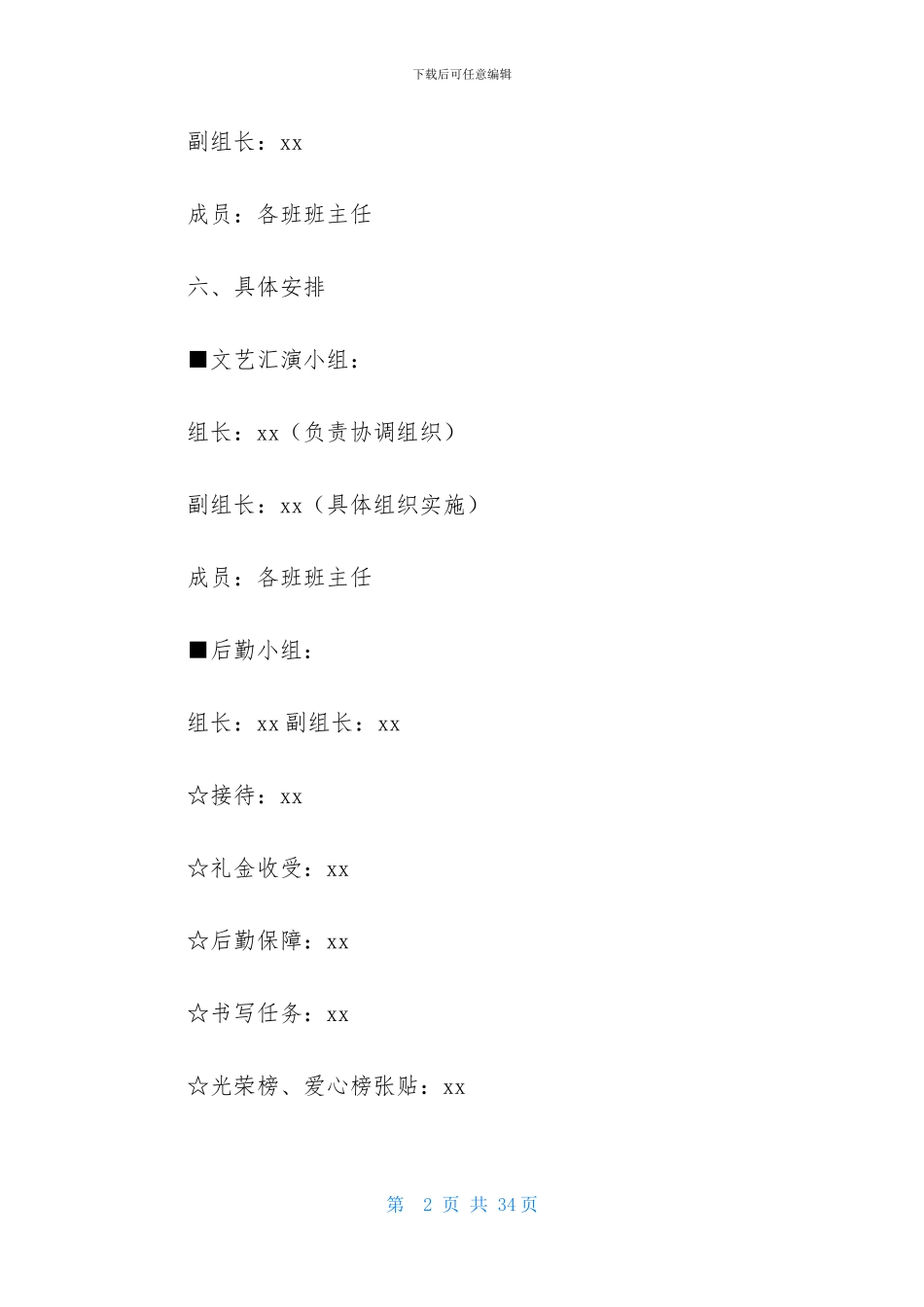 下载后可任意编辑

副组长：xx

成员：各班班主任

六、具体安排

■文艺汇演小组：

组长：xx（负责协调组织）

副组长：xx（具体组织实施）

成员：各班班主任

■后勤小组：

组长：xx 副组长：xx

☆接待：xx

☆礼金收受：xx

☆后勤保障：xx

☆书写任务：xx

☆光荣榜、爱心榜张贴：xx

第 2 页 共 34 页